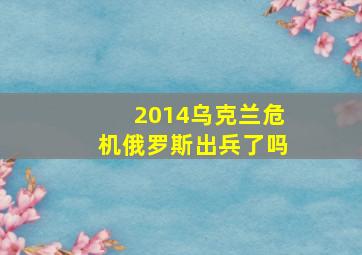 2014乌克兰危机俄罗斯出兵了吗